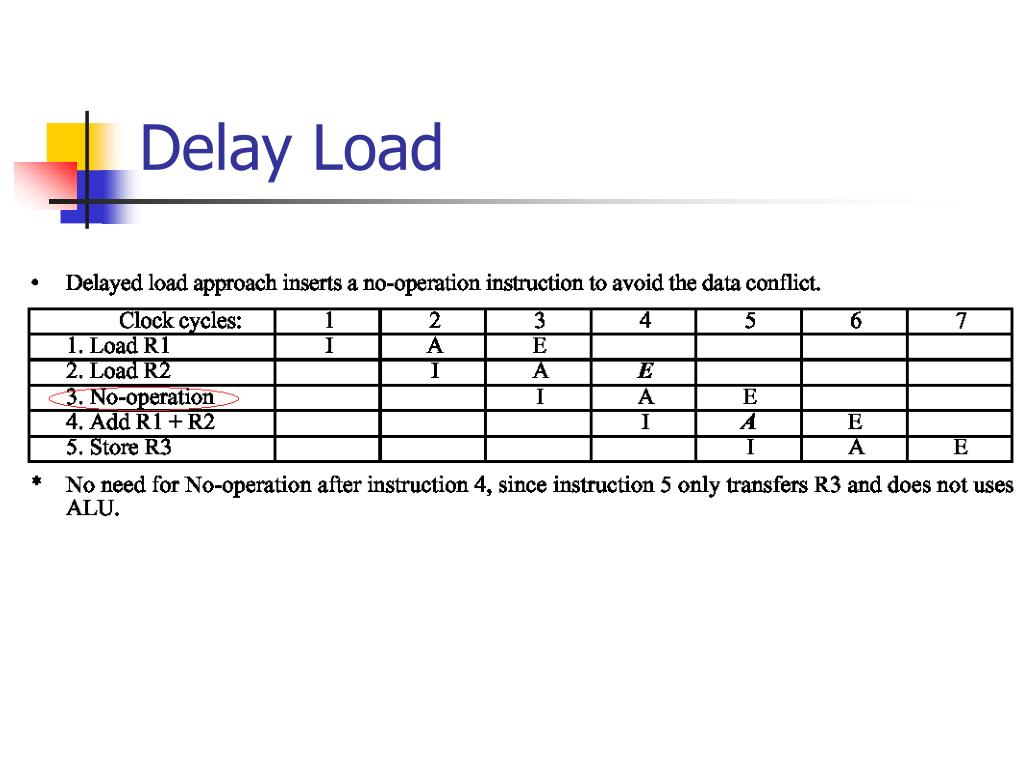 Delay Load

• Delayed load approach inserts a no-operation instruction to avoid the data conflict.

| Clock cycles: | 1 | 2 | 3 | 4 | 5 | 6 | 7 |
|---|---|---|---|---|---|---|---|
| 1. Load R1 | I | A | E | | | | |
| 2. Load R2 | | I | A | E | | | |
| 3. No-operation | | | I | A | E | | |
| 4. Add R1 + R2 | | | | I | A | E | |
| 5. Store R3 | | | | | I | A | E |

* No need for No-operation after instruction 4, since instruction 5 only transfers R3 and does not uses ALU.